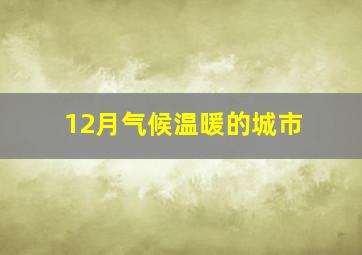 12月气候温暖的城市